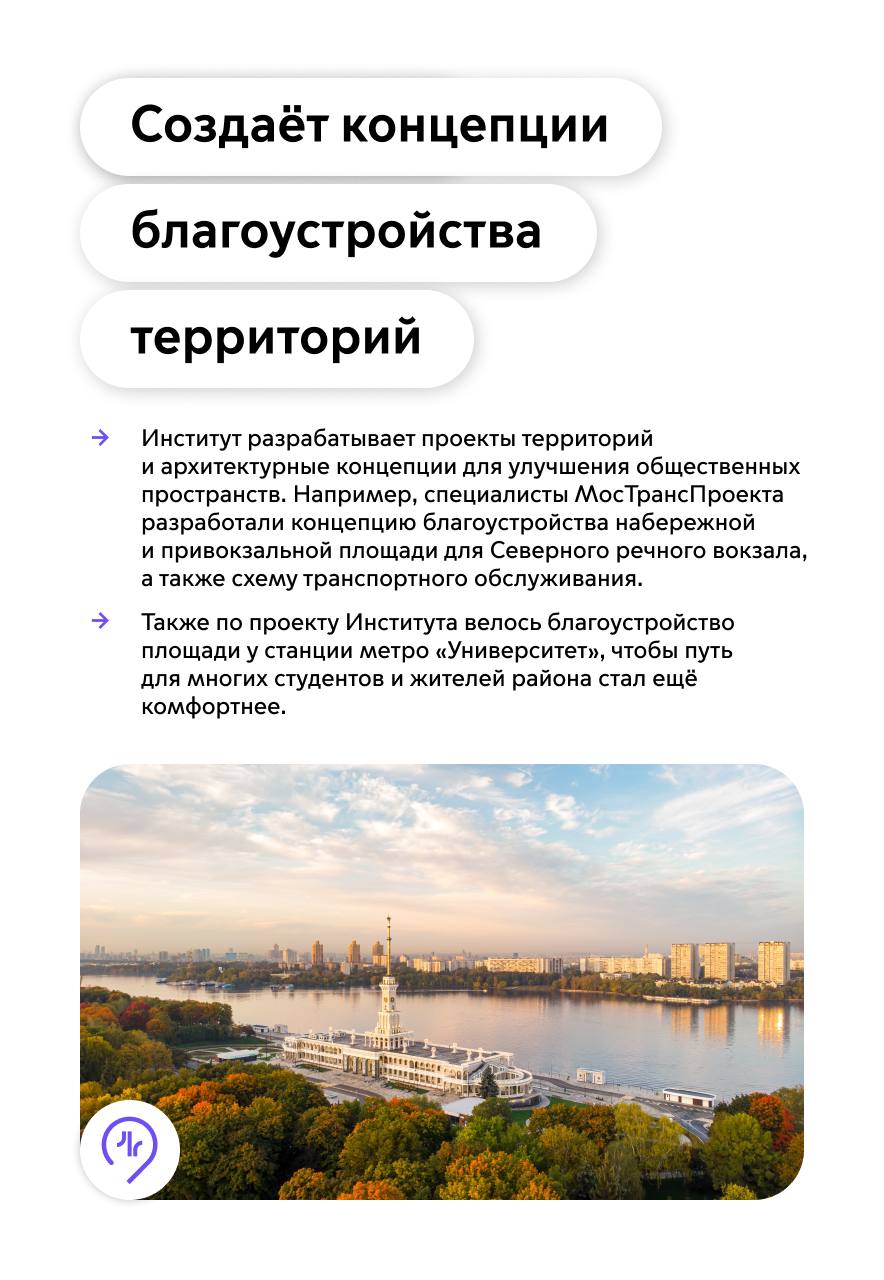 Создаёт концепции

благоустройства

территорий

→ Институт разрабатывает проекты территорий и архитектурные концепции для улучшения общественных пространств. Например, специалисты МосТрансПроекта разработали концепцию благоустройства набережной и привокзальной площади для Северного речного вокзала, а также схему транспортного обслуживания.

→ Также по проекту Института велось благоустройство площади у станции метро «Университет», чтобы путь для многих студентов и жителей района стал ещё комфортнее.